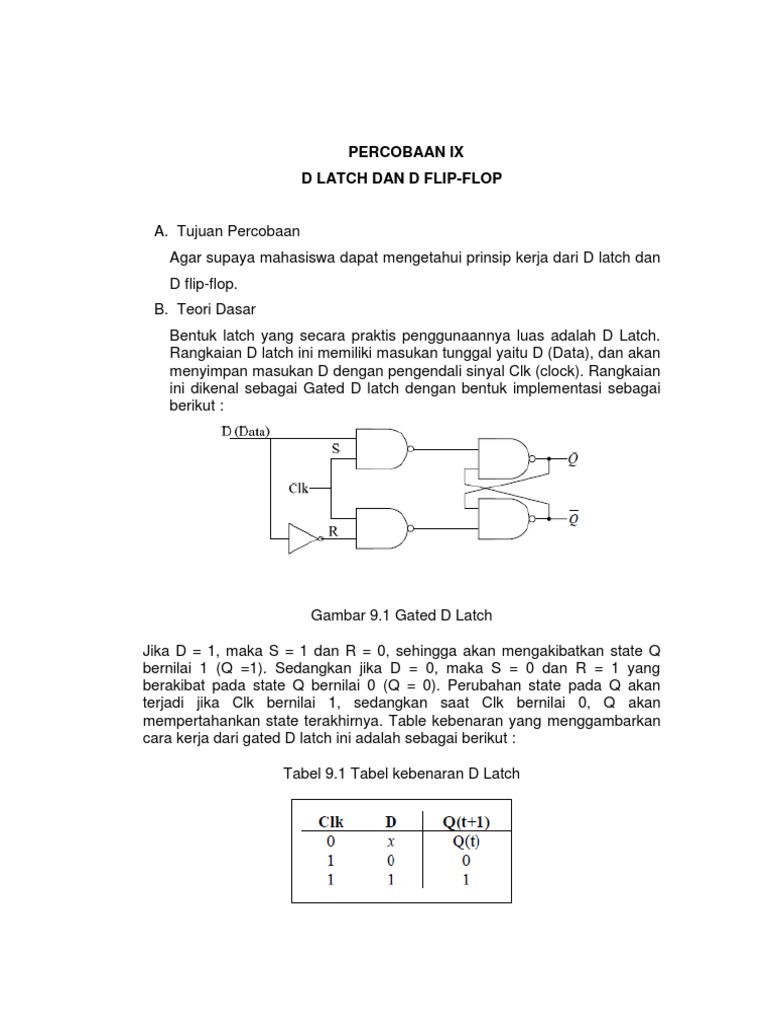 PERCOBAAN IX

D LATCH DAN D FLIP-FLOP

A. Tujuan Percobaan

Agar supaya mahasiswa dapat mengetahui prinsip kerja dari D latch dan D flip-flop.

B. Teori Dasar

Bentuk latch yang secara praktis penggunaannya luas adalah D Latch. Rangkaian D latch ini memiliki masukan tunggal yaitu D (Data), dan akan menyimpan masukan D dengan pengendali sinyal Clk (clock). Rangkaian ini dikenal sebagai Gated D latch dengan bentuk implementasi sebagai berikut :

D (Data)
S
Clk
R
$Q$
$\overline{Q}$

Gambar 9.1 Gated D Latch

Jika D = 1, maka S = 1 dan R = 0, sehingga akan mengakibatkan state Q bernilai 1 (Q =1). Sedangkan jika D = 0, maka S = 0 dan R = 1 yang berakibat pada state Q bernilai 0 (Q = 0). Perubahan state pada Q akan terjadi jika Clk bernilai 1, sedangkan saat Clk bernilai 0, Q akan mempertahankan state terakhirnya. Table kebenaran yang menggambarkan cara kerja dari gated D latch ini adalah sebagai berikut :

Tabel 9.1 Tabel kebenaran D Latch

| Clk | D | Q(t+1) |
|---|---|---|
| 0 | $x$ | Q(t) |
| 1 | 0 | 0 |
| 1 | 1 | 1 |